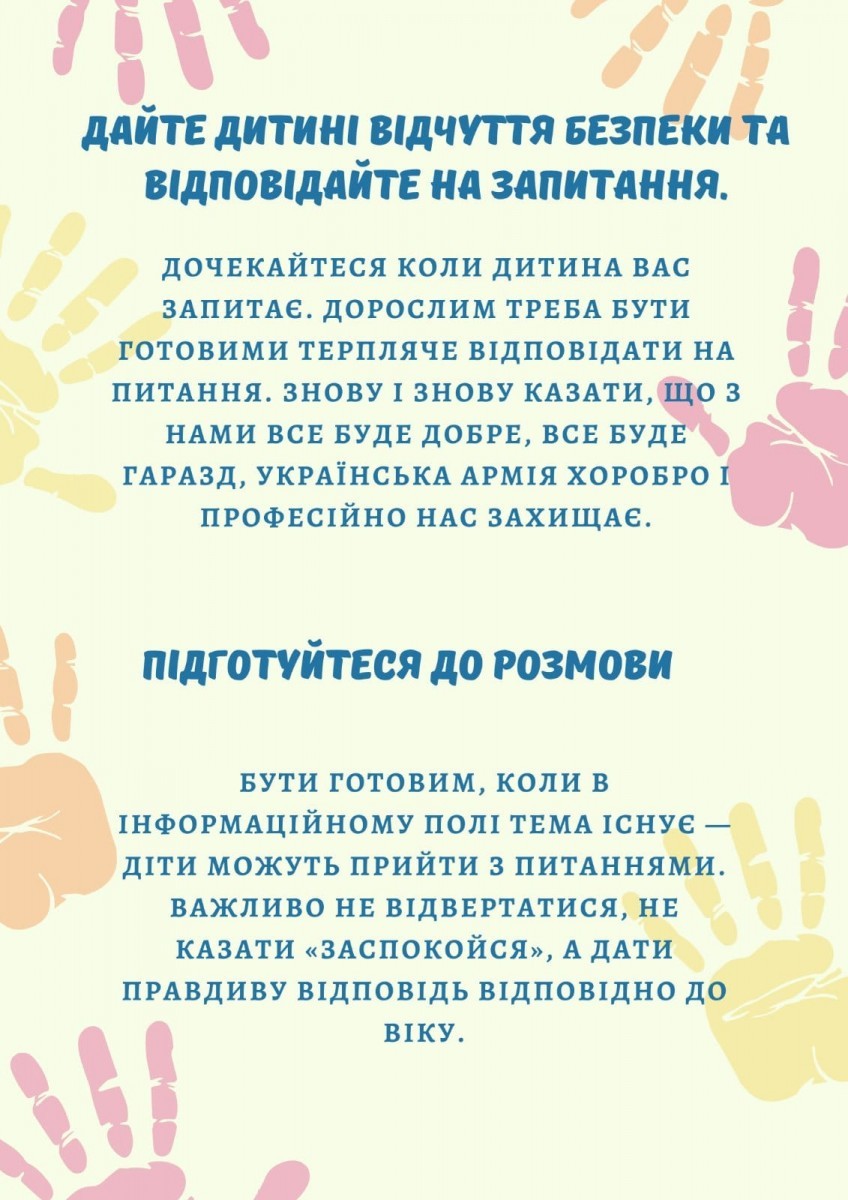 ДАЙТЕ ДИТИНІ ВІДЧУТТЯ БЕЗПЕКИ ТА ВІДПОВІДАЙТЕ НА ЗАПИТАННЯ.

ДОЧЕКАЙТЕСЯ КОЛИ ДИТИНА ВАС ЗАПИТАЄ. ДОРОСЛИМ ТРЕБА БУТИ ГОТОВИМИ ТЕРПЛЯЧЕ ВІДПОВІДАТИ НА ПИТАННЯ. ЗНОВУ І ЗНОВУ КАЗАТИ, ЩО З НАМИ ВСЕ БУДЕ ДОБРЕ, ВСЕ БУДЕ ГАРАЗД, УКРАЇНСЬКА АРМІЯ ХОРОБРО І ПРОФЕСІЙНО НАС ЗАХИЩАЄ.

ПІДГОТУЙТЕСЯ ДО РОЗМОВИ

БУТИ ГОТОВИМ, КОЛИ В ІНФОРМАЦІЙНОМУ ПОЛІ ТЕМА ІСНУЄ — ДІТИ МОЖУТЬ ПРИЙТИ З ПИТАННЯМИ. ВАЖЛИВО НЕ ВІДВЕРТАТИСЯ, НЕ КАЗАТИ «ЗАСПОКОЙСЯ», А ДАТИ ПРАВДИВУ ВІДПОВІДЬ ВІДПОВІДНО ДО ВІКУ.